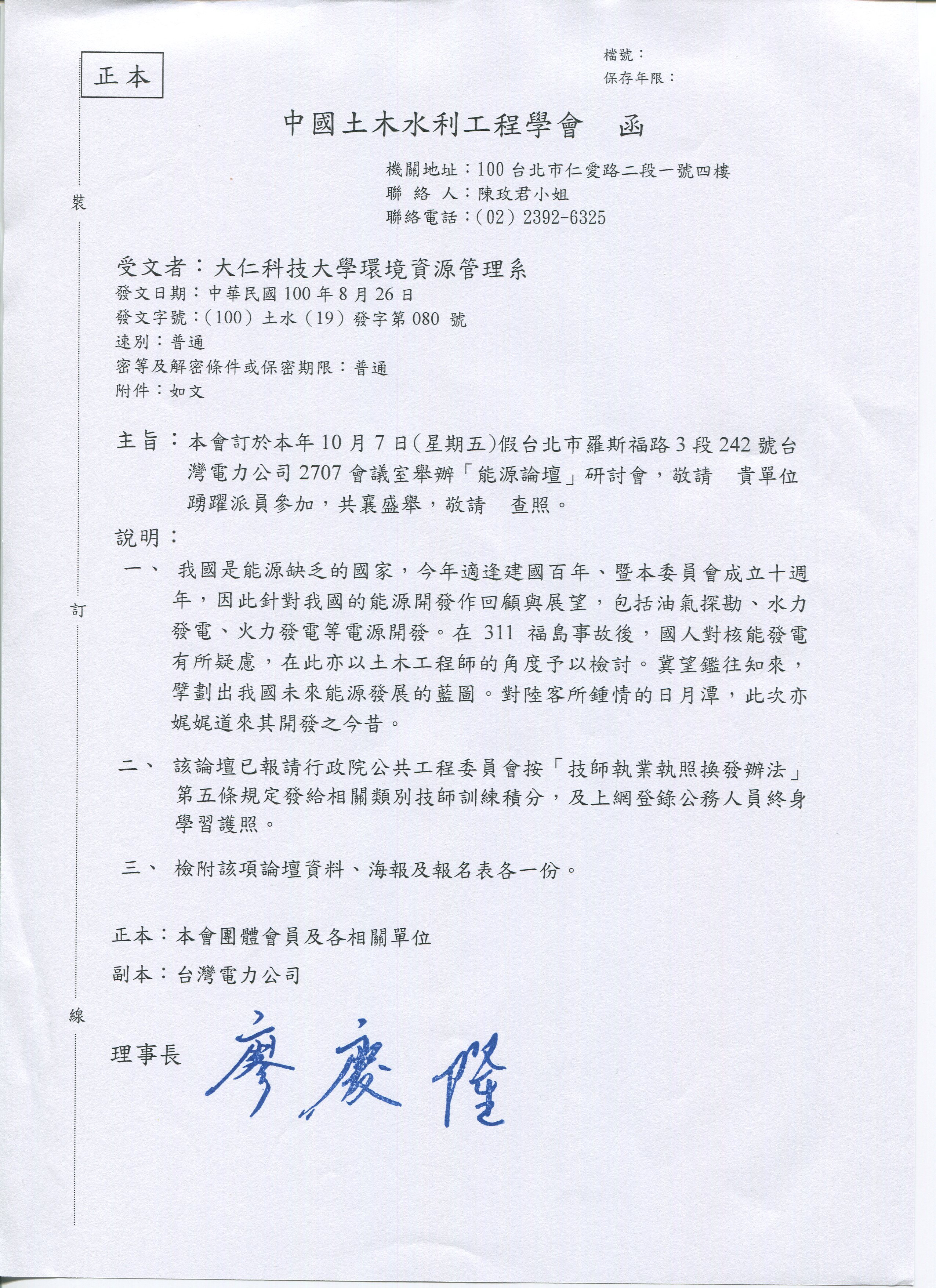 正本

檔號：
保存年限：

中國土木水利工程學會　函

機關地址：100 台北市仁愛路二段一號四樓
聯 絡 人：陳玫君小姐
聯絡電話：(02) 2392-6325

裝

受文者：大仁科技大學環境資源管理系
發文日期：中華民國 100 年 8 月 26 日
發文字號：(100) 土水 (19) 發字第 080 號
速別：普通
密等及解密條件或保密期限：普通
附件：如文

主旨：本會訂於本年 10 月 7 日(星期五)假台北市羅斯福路 3 段 242 號台灣電力公司 2707 會議室舉辦「能源論壇」研討會，敬請　貴單位踴躍派員參加，共襄盛舉，敬請　查照。

說明：

一、我國是能源缺乏的國家，今年適逢建國百年、暨本委員會成立十週年，因此針對我國的能源開發作回顧與展望，包括油氣探勘、水力發電、火力發電等電源開發。在 311 福島事故後，國人對核能發電有所疑慮，在此亦以土木工程師的角度予以檢討。冀望鑑往知來，擘劃出我國未來能源發展的藍圖。對陸客所鍾情的日月潭，此次亦娓娓道來其開發之今昔。

訂

二、該論壇已報請行政院公共工程委員會按「技師執業執照換發辦法」第五條規定發給相關類別技師訓練積分，及上網登錄公務人員終身學習護照。

三、檢附該項論壇資料、海報及報名表各一份。

正本：本會團體會員及各相關單位
副本：台灣電力公司

線

理事長　廖慶隆